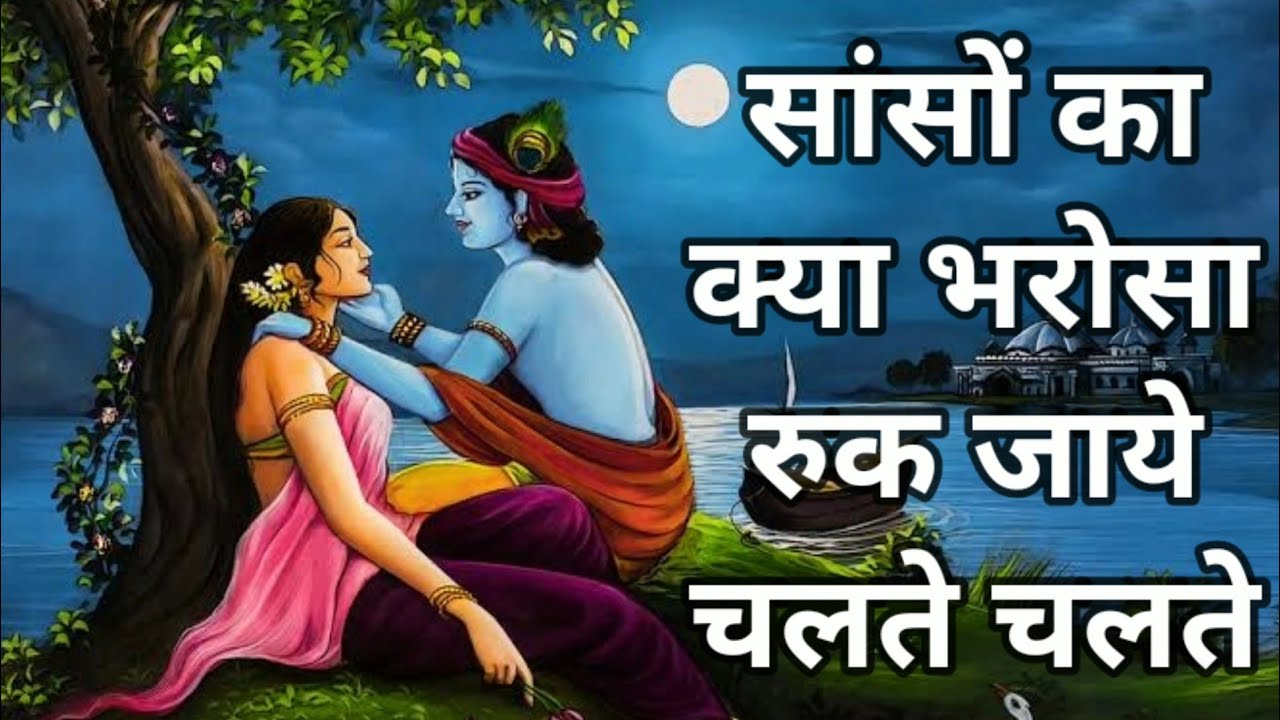 सांसों का
क्या भरोसा
रुक जाये
चलते चलते